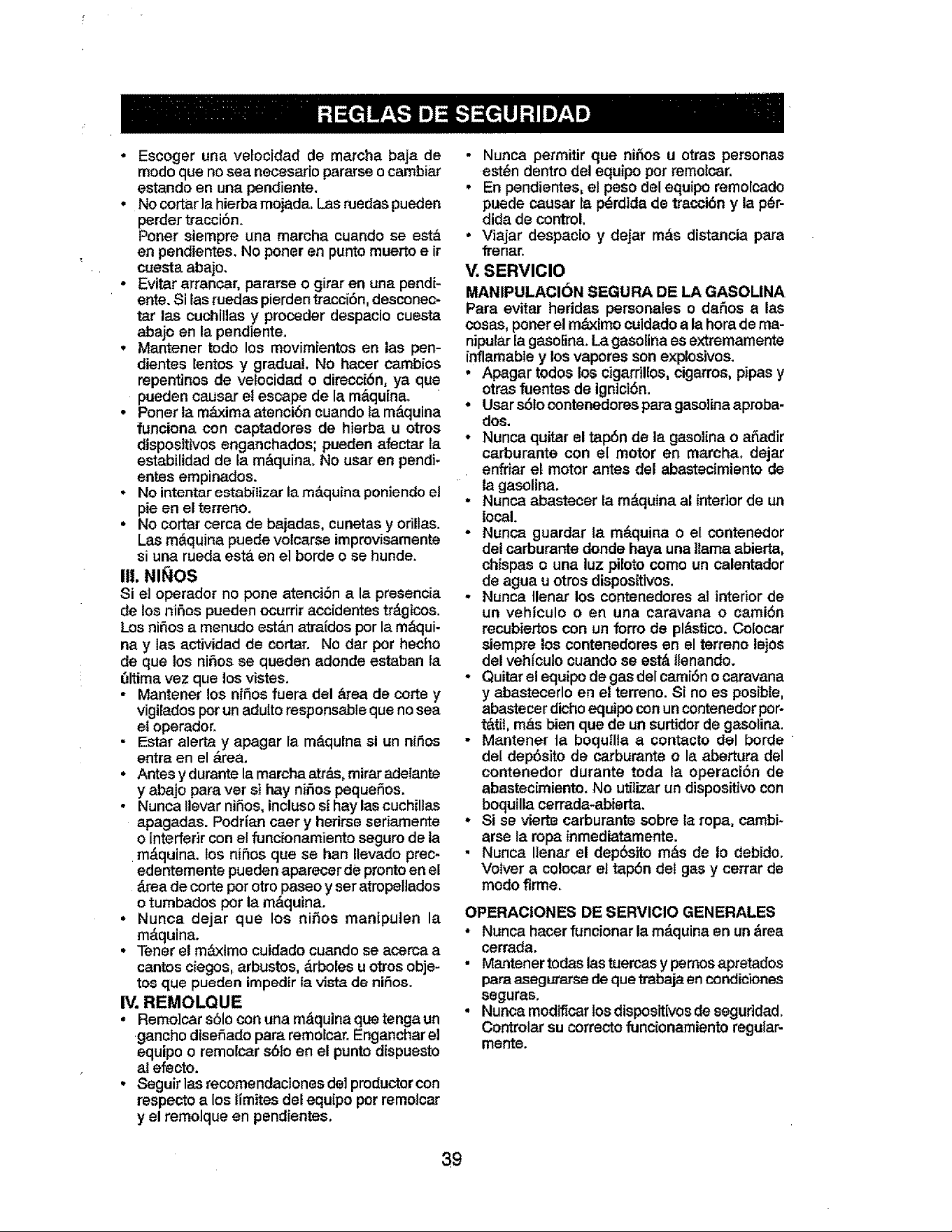 REGLAS DE SEGURIDAD

• Escoger una velocidad de marcha baja de modo que no sea necesario pararse o cambiar estando en una pendiente.
• No cortar la hierba mojada. Las ruedas pueden perder tracción.
Poner siempre una marcha cuando se está en pendientes. No poner en punto muerto e ir cuesta abajo.
• Evitar arrancar, pararse o girar en una pendiente. Si las ruedas pierden tracción, desconectar las cuchillas y proceder despacio cuesta abajo en la pendiente.
• Mantener todo los movimientos en las pendientes lentos y gradual. No hacer cambios repentinos de velocidad o dirección, ya que pueden causar el escape de la máquina.
• Poner la máxima atención cuando la máquina funciona con captadores de hierba u otros dispositivos enganchados; pueden afectar la estabilidad de la máquina. No usar en pendientes empinados.
• No intentar estabilizar la máquina poniendo el pie en el terreno.
• No cortar cerca de bajadas, cunetas y orillas. Las máquina puede volcarse improvisamente si una rueda está en el borde o se hunde.

III. NIÑOS
Si el operador no pone atención a la presencia de los niños pueden ocurrir accidentes trágicos. Los niños a menudo están atraídos por la máquina y las actividad de cortar. No dar por hecho de que los niños se queden adonde estaban la última vez que los vistes.
• Mantener los niños fuera del área de corte y vigilados por un adulto responsable que no sea el operador.
• Estar alerta y apagar la máquina si un niños entra en el área.
• Antes y durante la marcha atrás, mirar adelante y abajo para ver si hay niños pequeños.
• Nunca llevar niños, incluso si hay las cuchillas apagadas. Podrían caer y herirse seriamente o interferir con el funcionamiento seguro de la máquina. los niños que se han llevado precedentemente pueden aparecer de pronto en el área de corte por otro paseo y ser atropellados o tumbados por la máquina.
• Nunca dejar que los niños manipulen la máquina.
• Tener el máximo cuidado cuando se acerca a cantos ciegos, arbustos, árboles u otros objetos que pueden impedir la vista de niños.

IV. REMOLQUE
• Remolcar sólo con una máquina que tenga un gancho diseñado para remolcar. Enganchar el equipo o remolcar sólo en el punto dispuesto al efecto.
• Seguir las recomendaciones del productor con respecto a los límites del equipo por remolcar y el remolque en pendientes.
• Nunca permitir que niños u otras personas estén dentro del equipo por remolcar.
• En pendientes, el peso del equipo remolcado puede causar la pérdida de tracción y la pérdida de control.
• Viajar despacio y dejar más distancia para frenar.

V. SERVICIO
MANIPULACIÓN SEGURA DE LA GASOLINA
Para evitar heridas personales o daños a las cosas, poner el máximo cuidado a la hora de manipular la gasolina. La gasolina es extremamente inflamable y los vapores son explosivos.
• Apagar todos los cigarrillos, cigarros, pipas y otras fuentes de ignición.
• Usar sólo contenedores para gasolina aprobados.
• Nunca quitar el tapón de la gasolina o añadir carburante con el motor en marcha. dejar enfriar el motor antes del abastecimiento de la gasolina.
• Nunca abastecer la máquina al interior de un local.
• Nunca guardar la máquina o el contenedor del carburante donde haya una llama abierta, chispas o una luz piloto como un calentador de agua u otros dispositivos.
• Nunca llenar los contenedores al interior de un vehículo o en una caravana o camión recubiertos con un forro de plástico. Colocar siempre los contenedores en el terreno lejos del vehículo cuando se está llenando.
• Quitar el equipo de gas del camión o caravana y abastecerlo en el terreno. Si no es posible, abastecer dicho equipo con un contenedor portátil, más bien que de un surtidor de gasolina.
• Mantener la boquilla a contacto del borde del depósito de carburante o la abertura del contenedor durante toda la operación de abastecimiento. No utilizar un dispositivo con boquilla cerrada-abierta.
• Si se vierte carburante sobre la ropa, cambiarse la ropa inmediatamente.
• Nunca llenar el depósito más de lo debido. Volver a colocar el tapón del gas y cerrar de modo firme.

OPERACIONES DE SERVICIO GENERALES
• Nunca hacer funcionar la máquina en un área cerrada.
• Mantener todas las tuercas y pernos apretados para asegurarse de que trabaja en condiciones seguras.
• Nunca modificar los dispositivos de seguridad. Controlar su correcto funcionamiento regularmente.

39